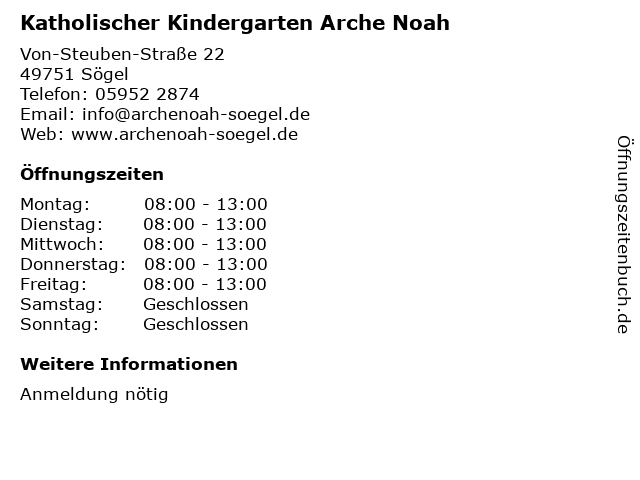 Katholischer Kindergarten Arche Noah

Von-Steuben-Straße 22
49751 Sögel
Telefon: 05952 2874
Email: info@archenoah-soegel.de
Web: www.archenoah-soegel.de

Öffnungszeiten

| | |
|---|---|
| Montag: | 08:00 - 13:00 |
| Dienstag: | 08:00 - 13:00 |
| Mittwoch: | 08:00 - 13:00 |
| Donnerstag: | 08:00 - 13:00 |
| Freitag: | 08:00 - 13:00 |
| Samstag: | Geschlossen |
| Sonntag: | Geschlossen |

Weitere Informationen

Anmeldung nötig

Öffnungszeitenbuch.de